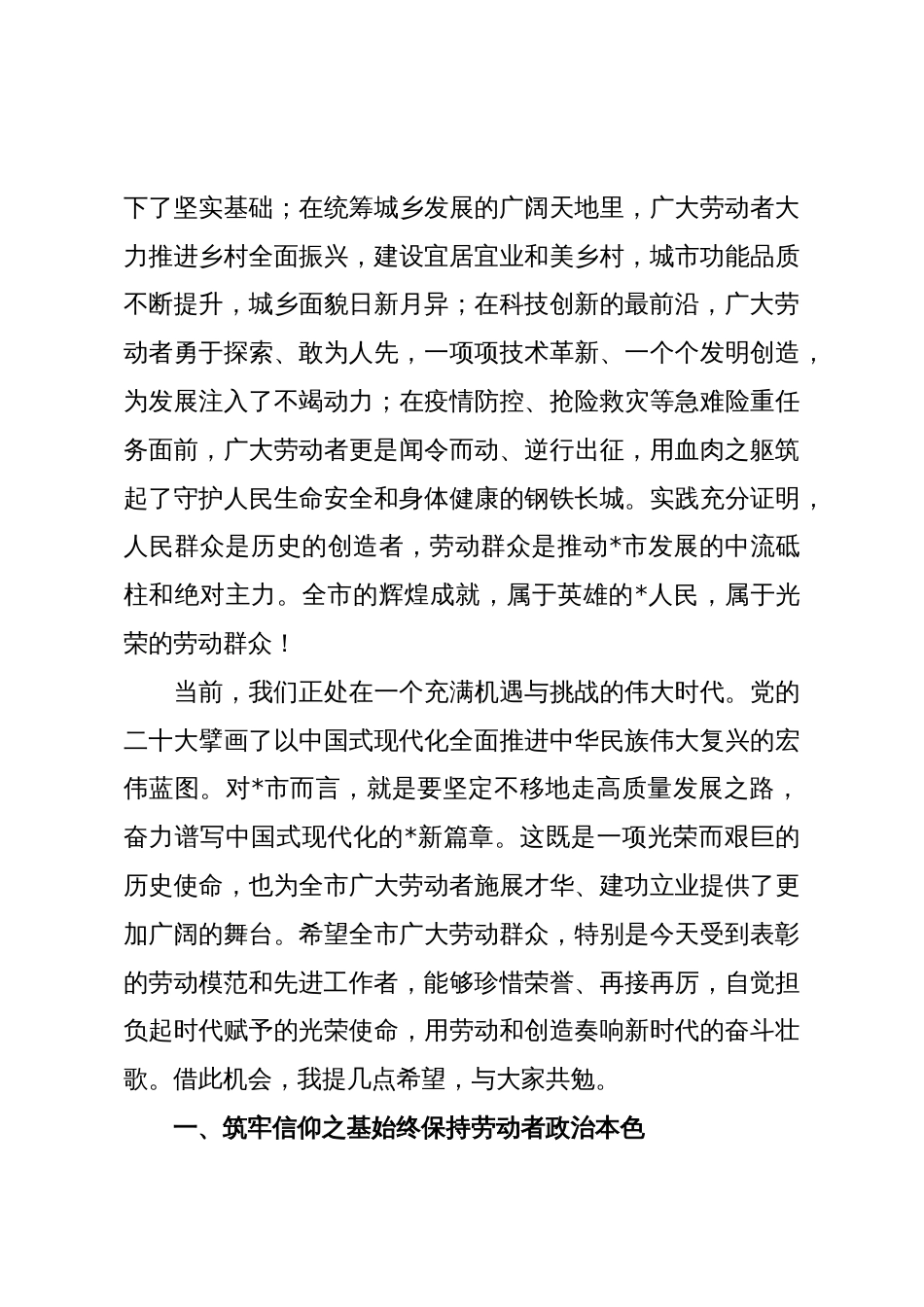 下了坚实基础；在统筹城乡发展的广阔天地里，广大劳动者大力推进乡村全面振兴，建设宜居宜业和美乡村，城市功能品质不断提升，城乡面貌日新月异；在科技创新的最前沿，广大劳动者勇于探索、敢为人先，一项项技术革新、一个个发明创造，为发展注入了不竭动力；在疫情防控、抢险救灾等急难险重任务面前，广大劳动者更是闻令而动、逆行出征，用血肉之躯筑起了守护人民生命安全和身体健康的钢铁长城。实践充分证明，人民群众是历史的创造者，劳动群众是推动*市发展的中流砥柱和绝对主力。全市的辉煌成就，属于英雄的*人民，属于光荣的劳动群众！

当前，我们正处在一个充满机遇与挑战的伟大时代。党的二十大擘画了以中国式现代化全面推进中华民族伟大复兴的宏伟蓝图。对*市而言，就是要坚定不移地走高质量发展之路，奋力谱写中国式现代化的*新篇章。这既是一项光荣而艰巨的历史使命，也为全市广大劳动者施展才华、建功立业提供了更加广阔的舞台。希望全市广大劳动群众，特别是今天受到表彰的劳动模范和先进工作者，能够珍惜荣誉、再接再厉，自觉担负起时代赋予的光荣使命，用劳动和创造奏响新时代的奋斗壮歌。借此机会，我提几点希望，与大家共勉。

一、筑牢信仰之基始终保持劳动者政治本色